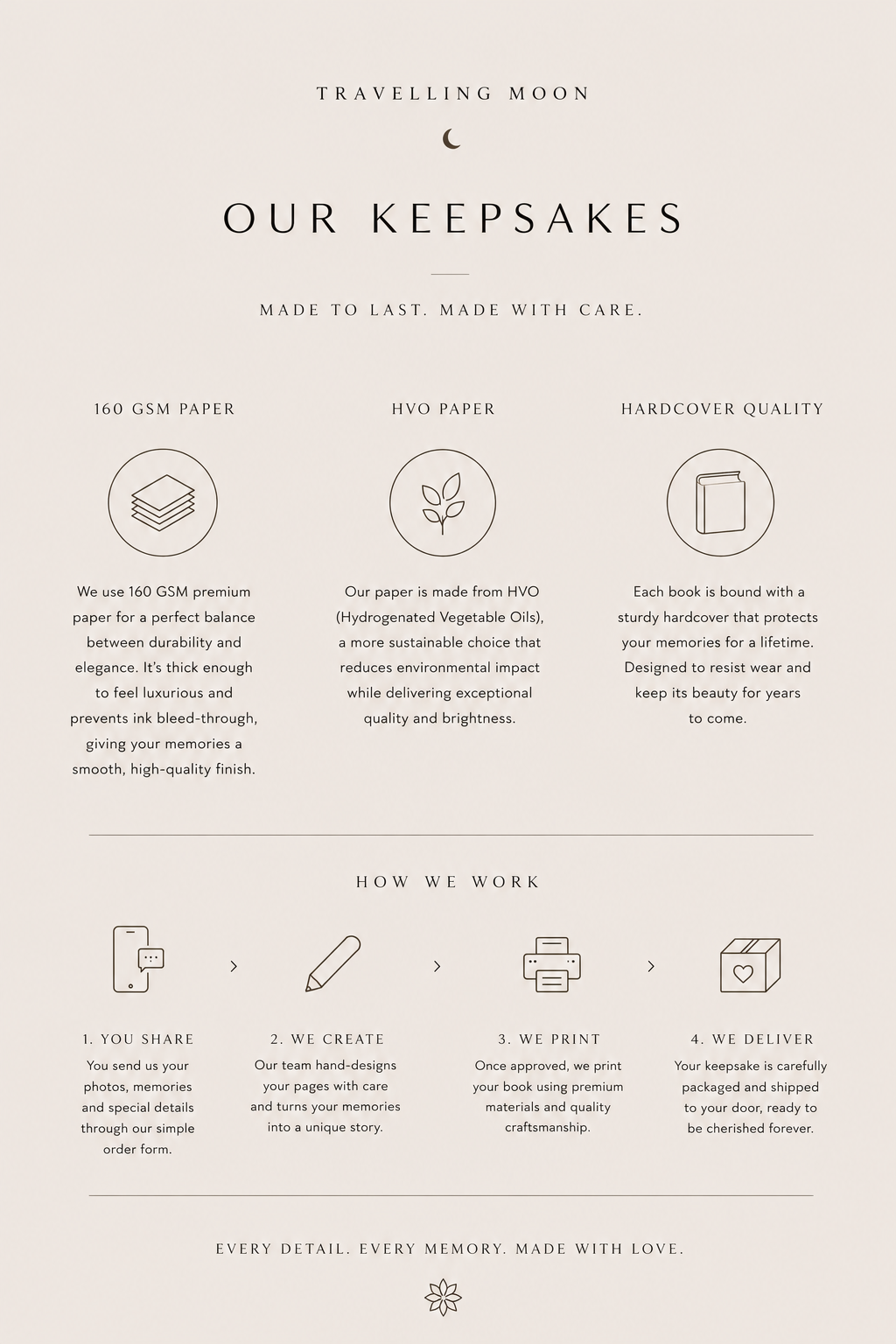 TRAVELLING MOON

OUR KEEPSAKES

MADE TO LAST. MADE WITH CARE.

160 GSM PAPER

We use 160 GSM premium paper for a perfect balance between durability and elegance. It's thick enough to feel luxurious and prevents ink bleed-through, giving your memories a smooth, high-quality finish.

HVO PAPER

Our paper is made from HVO (Hydrogenated Vegetable Oils), a more sustainable choice that reduces environmental impact while delivering exceptional quality and brightness.

HARDCOVER QUALITY

Each book is bound with a sturdy hardcover that protects your memories for a lifetime. Designed to resist wear and keep its beauty for years to come.

HOW WE WORK

1. YOU SHARE

You send us your photos, memories and special details through our simple order form.

2. WE CREATE

Our team hand-designs your pages with care and turns your memories into a unique story.

3. WE PRINT

Once approved, we print your book using premium materials and quality craftsmanship.

4. WE DELIVER

Your keepsake is carefully packaged and shipped to your door, ready to be cherished forever.

EVERY DETAIL. EVERY MEMORY. MADE WITH LOVE.